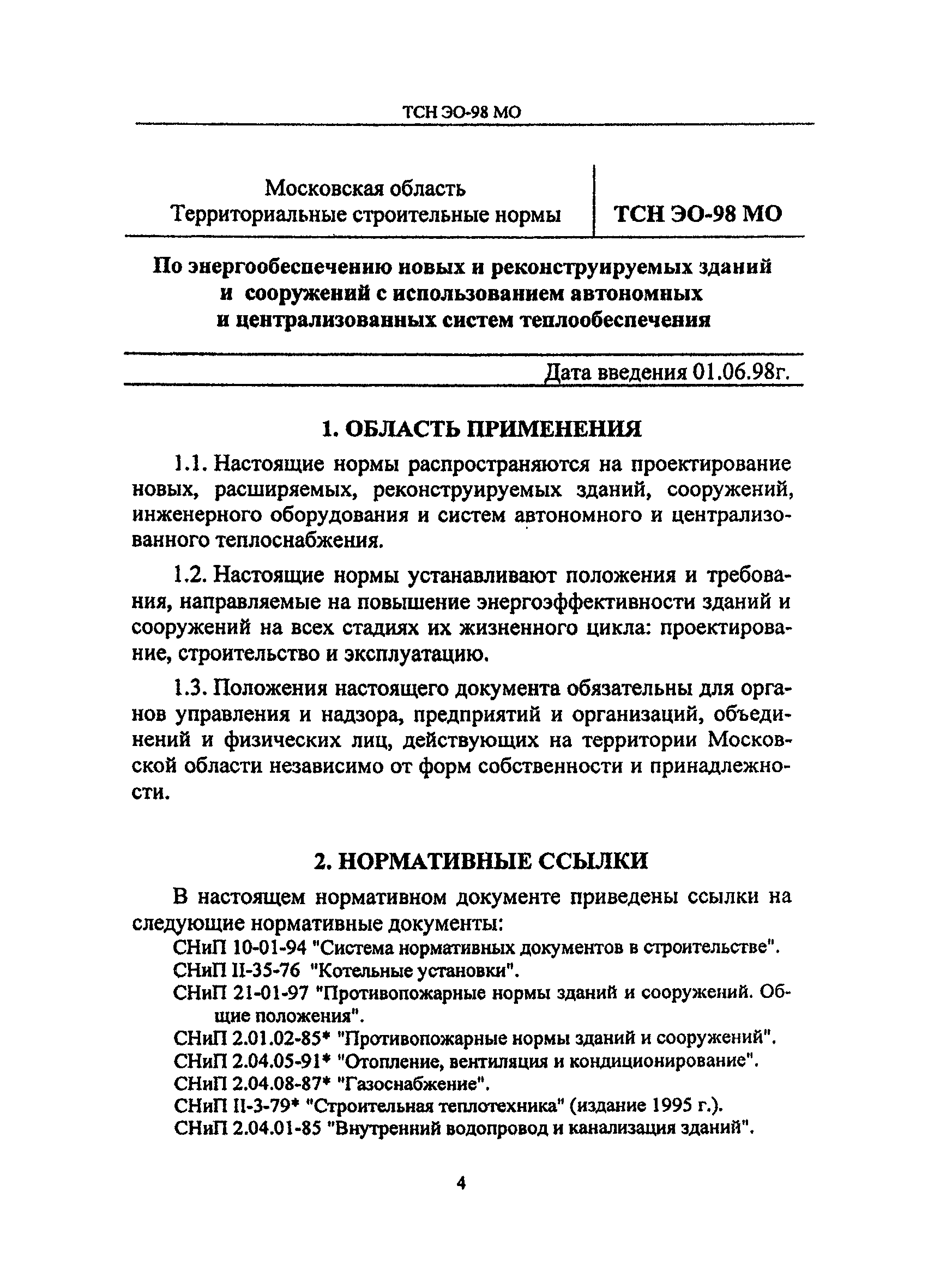 ТСН ЭО-98 МО

Московская область
Территориальные строительные нормы

ТСН ЭО-98 МО

По энергообеспечению новых и реконструируемых зданий и сооружений с использованием автономных и централизованных систем теплообеспечения

Дата введения 01.06.98г.

1. ОБЛАСТЬ ПРИМЕНЕНИЯ

1.1. Настоящие нормы распространяются на проектирование новых, расширяемых, реконструируемых зданий, сооружений, инженерного оборудования и систем автономного и централизованного теплоснабжения.

1.2. Настоящие нормы устанавливают положения и требования, направляемые на повышение энергоэффективности зданий и сооружений на всех стадиях их жизненного цикла: проектирование, строительство и эксплуатацию.

1.3. Положения настоящего документа обязательны для органов управления и надзора, предприятий и организаций, объединений и физических лиц, действующих на территории Московской области независимо от форм собственности и принадлежности.

2. НОРМАТИВНЫЕ ССЫЛКИ

В настоящем нормативном документе приведены ссылки на следующие нормативные документы:

СНиП 10-01-94 "Система нормативных документов в строительстве".
СНиП II-35-76 "Котельные установки".
СНиП 21-01-97 "Противопожарные нормы зданий и сооружений. Общие положения".
СНиП 2.01.02-85* "Противопожарные нормы зданий и сооружений".
СНиП 2.04.05-91* "Отопление, вентиляция и кондиционирование".
СНиП 2.04.08-87* "Газоснабжение".
СНиП II-3-79* "Строительная теплотехника" (издание 1995 г.).
СНиП 2.04.01-85 "Внутренний водопровод и канализация зданий".

4